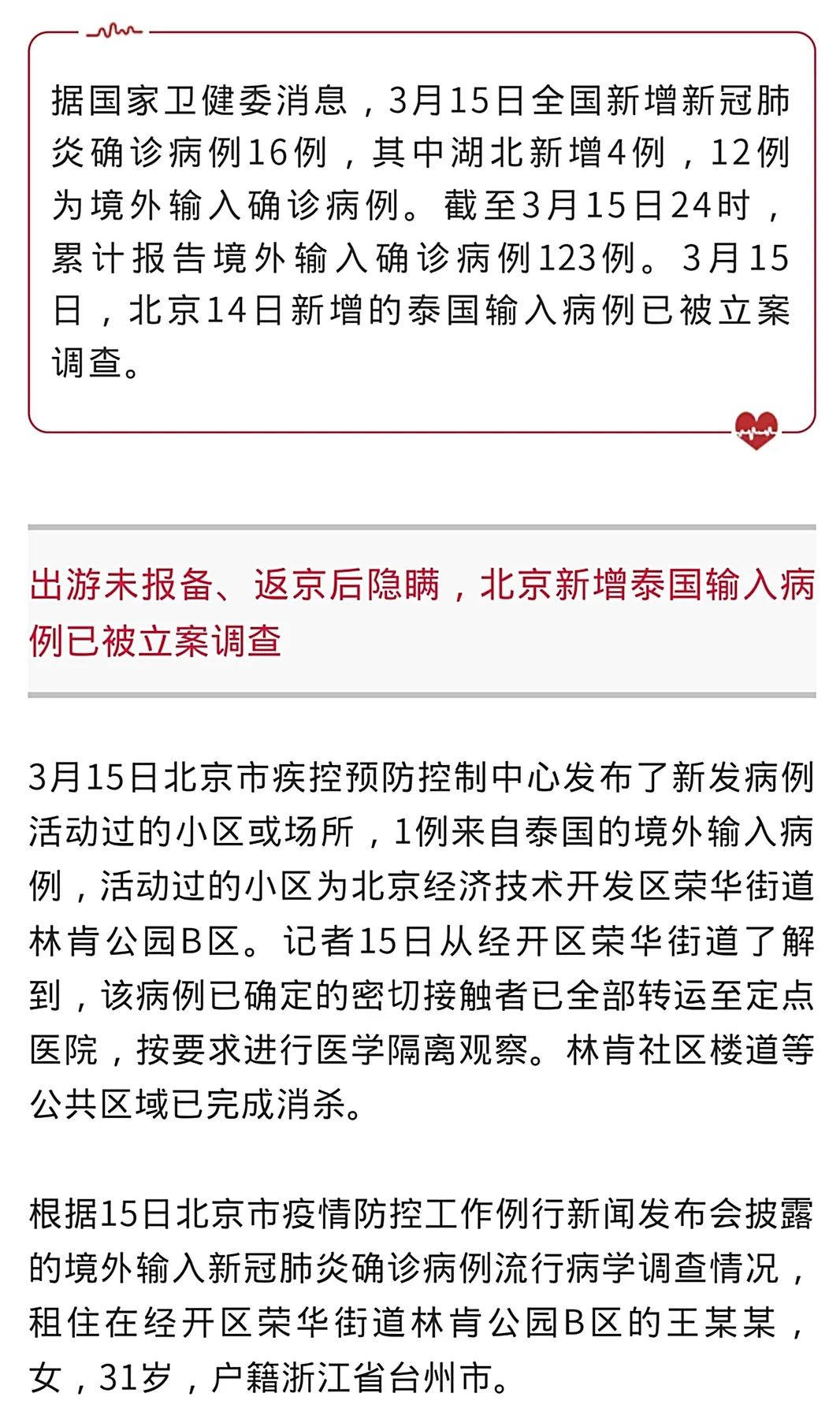 据国家卫健委消息，3月15日全国新增新冠肺炎确诊病例16例，其中湖北新增4例，12例为境外输入确诊病例。截至3月15日24时，累计报告境外输入确诊病例123例。3月15日，北京14日新增的泰国输入病例已被立案调查。

出游未报备、返京后隐瞒，北京新增泰国输入病例已被立案调查

3月15日北京市疾控预防控制中心发布了新发病例活动过的小区或场所，1例来自泰国的境外输入病例，活动过的小区为北京经济技术开发区荣华街道林肯公园B区。记者15日从经开区荣华街道了解到，该病例已确定的密切接触者已全部转运至定点医院，按要求进行医学隔离观察。林肯社区楼道等公共区域已完成消杀。

根据15日北京市疫情防控工作例行新闻发布会披露的境外输入新冠肺炎确诊病例流行病学调查情况，租住在经开区荣华街道林肯公园B区的王某某，女，31岁，户籍浙江省台州市。